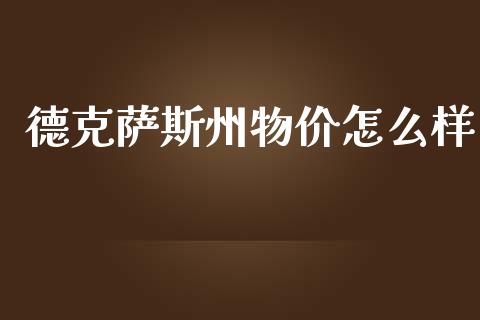 德克萨斯州物价怎么样